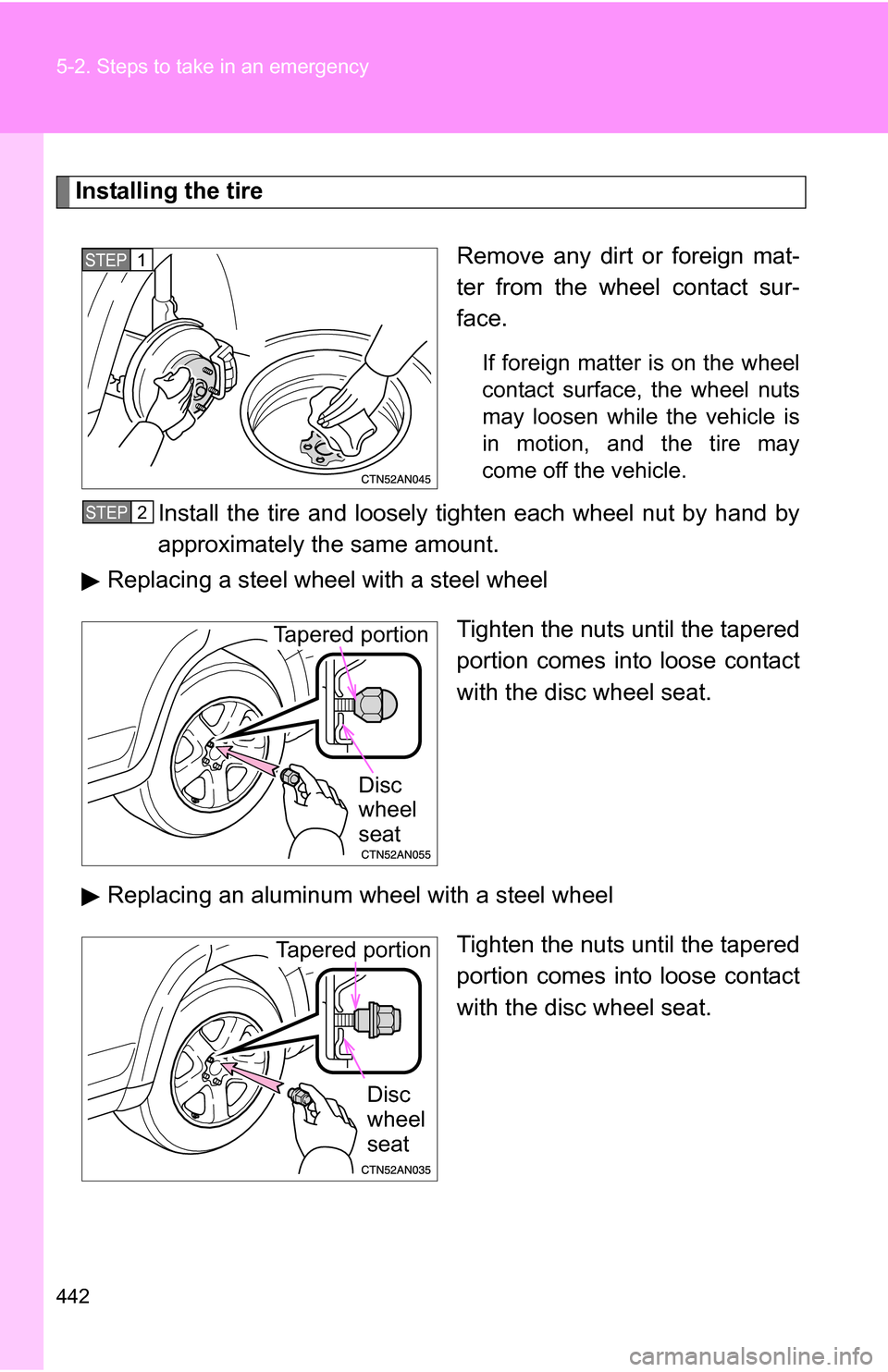 5-2. Steps to take in an emergency

Installing the tire

STEP 1

CTN52AN045

Remove any dirt or foreign matter from the wheel contact surface.

If foreign matter is on the wheel contact surface, the wheel nuts may loosen while the vehicle is in motion, and the tire may come off the vehicle.

STEP 2 Install the tire and loosely tighten each wheel nut by hand by approximately the same amount.

▶ Replacing a steel wheel with a steel wheel

Tapered portion

Disc wheel seat

CTN52AN055

Tighten the nuts until the tapered portion comes into loose contact with the disc wheel seat.

▶ Replacing an aluminum wheel with a steel wheel

Tapered portion

Disc wheel seat

CTN52AN035

Tighten the nuts until the tapered portion comes into loose contact with the disc wheel seat.

442

carmanualsonline.info